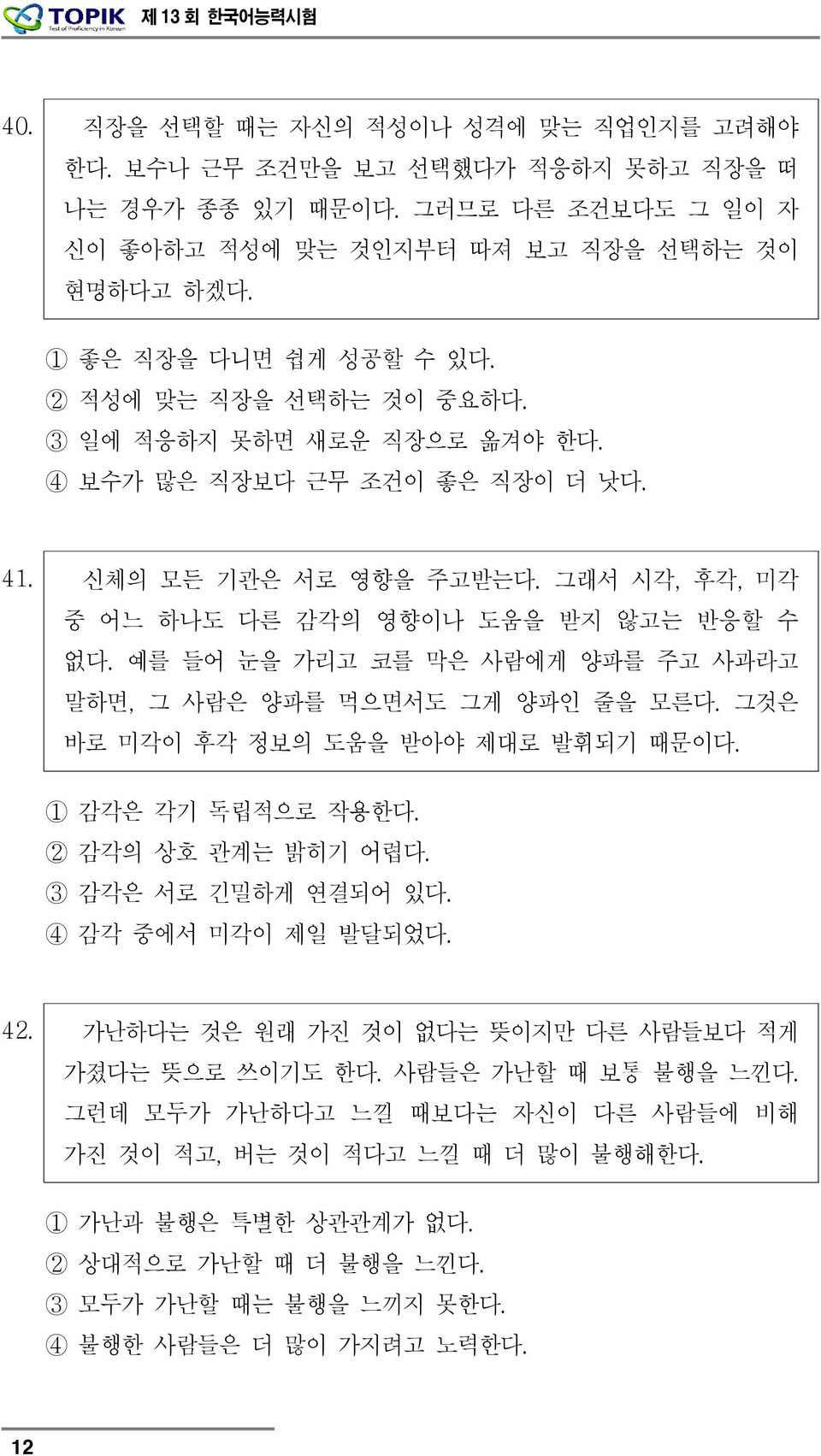 TOPIK Test of Proficiency in Korean 제 13 회 한국어능력시험

40. 직장을 선택할 때는 자신의 적성이나 성격에 맞는 직업인지를 고려해야 한다. 보수나 근무 조건만을 보고 선택했다가 적응하지 못하고 직장을 떠나는 경우가 종종 있기 때문이다. 그러므로 다른 조건보다도 그 일이 자신이 좋아하고 적성에 맞는 것인지부터 따져 보고 직장을 선택하는 것이 현명하다고 하겠다.

① 좋은 직장을 다니면 쉽게 성공할 수 있다.
② 적성에 맞는 직장을 선택하는 것이 중요하다.
③ 일에 적응하지 못하면 새로운 직장으로 옮겨야 한다.
④ 보수가 많은 직장보다 근무 조건이 좋은 직장이 더 낫다.

41. 신체의 모든 기관은 서로 영향을 주고받는다. 그래서 시각, 후각, 미각 중 어느 하나도 다른 감각의 영향이나 도움을 받지 않고는 반응할 수 없다. 예를 들어 눈을 가리고 코를 막은 사람에게 양파를 주고 사과라고 말하면, 그 사람은 양파를 먹으면서도 그게 양파인 줄을 모른다. 그것은 바로 미각이 후각 정보의 도움을 받아야 제대로 발휘되기 때문이다.

① 감각은 각기 독립적으로 작용한다.
② 감각의 상호 관계는 밝히기 어렵다.
③ 감각은 서로 긴밀하게 연결되어 있다.
④ 감각 중에서 미각이 제일 발달되었다.

42. 가난하다는 것은 원래 가진 것이 없다는 뜻이지만 다른 사람들보다 적게 가졌다는 뜻으로 쓰이기도 한다. 사람들은 가난할 때 보통 불행을 느낀다. 그런데 모두가 가난하다고 느낄 때보다는 자신이 다른 사람들에 비해 가진 것이 적고, 버는 것이 적다고 느낄 때 더 많이 불행해한다.

① 가난과 불행은 특별한 상관관계가 없다.
② 상대적으로 가난할 때 더 불행을 느낀다.
③ 모두가 가난할 때는 불행을 느끼지 못한다.
④ 불행한 사람들은 더 많이 가지려고 노력한다.

12